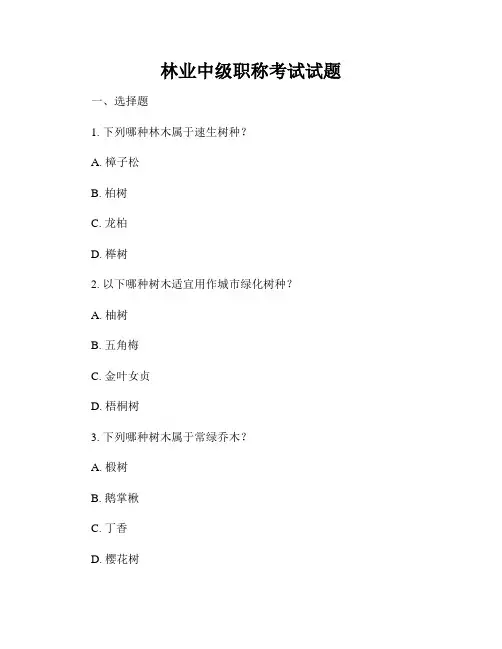 林业中级职称考试试题

一、选择题

1. 下列哪种林木属于速生树种？

A. 樟子松

B. 柏树

C. 龙柏

D. 榉树

2. 以下哪种树木适宜用作城市绿化树种？

A. 柚树

B. 五角梅

C. 金叶女贞

D. 梧桐树

3. 下列哪种树木属于常绿乔木？

A. 椴树

B. 鹅掌楸

C. 丁香

D. 樱花树